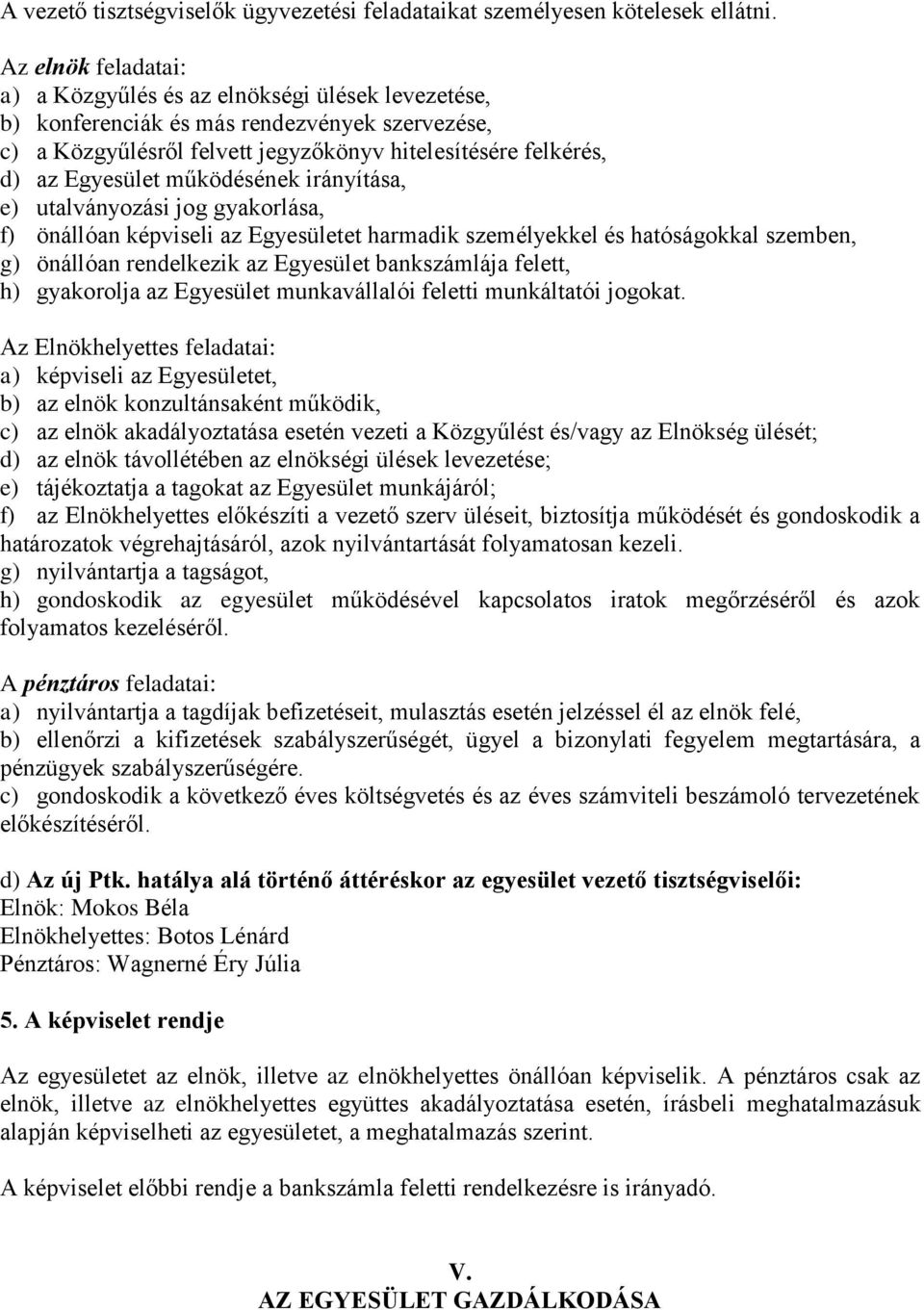 A vezető tisztségviselők ügyvezetési feladataikat személyesen kötelesek ellátni.

Az elnök feladatai:
a) a Közgyűlés és az elnökségi ülések levezetése,
b) konferenciák és más rendezvények szervezése,
c) a Közgyűlésről felvett jegyzőkönyv hitelesítésére felkérés,
d) az Egyesület működésének irányítása,
e) utalványozási jog gyakorlása,
f) önállóan képviseli az Egyesületet harmadik személyekkel és hatóságokkal szemben,
g) önállóan rendelkezik az Egyesület bankszámlája felett,
h) gyakorolja az Egyesület munkavállalói feletti munkáltatói jogokat.

Az Elnökhelyettes feladatai:
a) képviseli az Egyesületet,
b) az elnök konzultánsaként működik,
c) az elnök akadályoztatása esetén vezeti a Közgyűlést és/vagy az Elnökség ülését;
d) az elnök távollétében az elnökségi ülések levezetése;
e) tájékoztatja a tagokat az Egyesület munkájáról;
f) az Elnökhelyettes előkészíti a vezető szerv üléseit, biztosítja működését és gondoskodik a határozatok végrehajtásáról, azok nyilvántartását folyamatosan kezeli.
g) nyilvántartja a tagságot,
h) gondoskodik az egyesület működésével kapcsolatos iratok megőrzéséről és azok folyamatos kezeléséről.

A pénztáros feladatai:
a) nyilvántartja a tagdíjak befizetéseit, mulasztás esetén jelzéssel él az elnök felé,
b) ellenőrzi a kifizetések szabályszerűségét, ügyel a bizonylati fegyelem megtartására, a pénzügyek szabályszerűségére.
c) gondoskodik a következő éves költségvetés és az éves számviteli beszámoló tervezetének előkészítéséről.

d) Az új Ptk. hatálya alá történő áttéréskor az egyesület vezető tisztségviselői:
Elnök: Mokos Béla
Elnökhelyettes: Botos Lénárd
Pénztáros: Wagnerné Éry Júlia

5. A képviselet rendje

Az egyesületet az elnök, illetve az elnökhelyettes önállóan képviselik. A pénztáros csak az elnök, illetve az elnökhelyettes együttes akadályoztatása esetén, írásbeli meghatalmazásuk alapján képviselheti az egyesületet, a meghatalmazás szerint.

A képviselet előbbi rendje a bankszámla feletti rendelkezésre is irányadó.

V.
AZ EGYESÜLET GAZDÁLKODÁSA